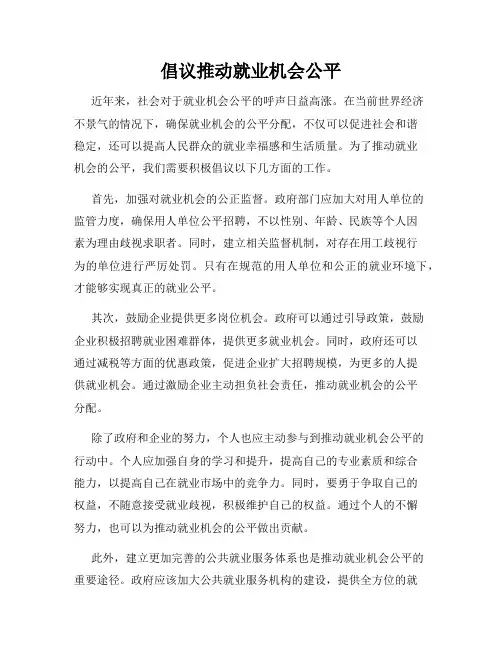 倡议推动就业机会公平

近年来，社会对于就业机会公平的呼声日益高涨。在当前世界经济不景气的情况下，确保就业机会的公平分配，不仅可以促进社会和谐稳定，还可以提高人民群众的就业幸福感和生活质量。为了推动就业机会的公平，我们需要积极倡议以下几方面的工作。

首先，加强对就业机会的公正监督。政府部门应加大对用人单位的监管力度，确保用人单位公平招聘，不以性别、年龄、民族等个人因素为理由歧视求职者。同时，建立相关监督机制，对存在用工歧视行为的单位进行严厉处罚。只有在规范的用人单位和公正的就业环境下，才能够实现真正的就业公平。

其次，鼓励企业提供更多岗位机会。政府可以通过引导政策，鼓励企业积极招聘就业困难群体，提供更多就业机会。同时，政府还可以通过减税等方面的优惠政策，促进企业扩大招聘规模，为更多的人提供就业机会。通过激励企业主动担负社会责任，推动就业机会的公平分配。

除了政府和企业的努力，个人也应主动参与到推动就业机会公平的行动中。个人应加强自身的学习和提升，提高自己的专业素质和综合能力，以提高自己在就业市场中的竞争力。同时，要勇于争取自己的权益，不随意接受就业歧视，积极维护自己的权益。通过个人的不懈努力，也可以为推动就业机会的公平做出贡献。

此外，建立更加完善的公共就业服务体系也是推动就业机会公平的重要途径。政府应该加大公共就业服务机构的建设，提供全方位的就